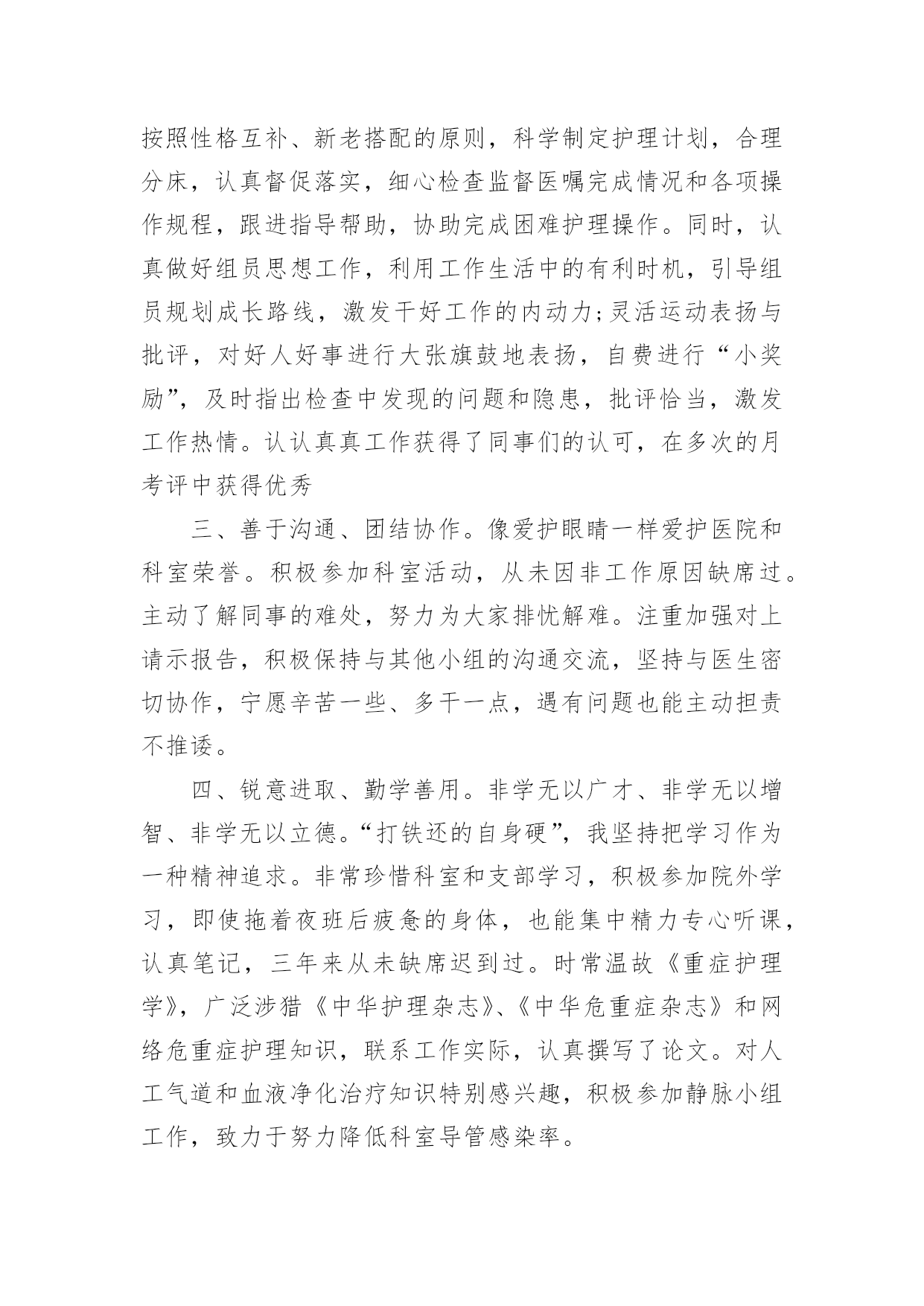 按照性格互补、新老搭配的原则，科学制定护理计划，合理分床，认真督促落实，细心检查监督医嘱完成情况和各项操作规程，跟进指导帮助，协助完成困难护理操作。同时，认真做好组员思想工作，利用工作生活中的有利时机，引导组员规划成长路线，激发干好工作的内动力;灵活运动表扬与批评，对好人好事进行大张旗鼓地表扬，自费进行“小奖励”，及时指出检查中发现的问题和隐患，批评恰当，激发工作热情。认认真真工作获得了同事们的认可，在多次的月考评中获得优秀

三、善于沟通、团结协作。像爱护眼睛一样爱护医院和科室荣誉。积极参加科室活动，从未因非工作原因缺席过。主动了解同事的难处，努力为大家排忧解难。注重加强对上请示报告，积极保持与其他小组的沟通交流，坚持与医生密切协作，宁愿辛苦一些、多干一点，遇有问题也能主动担责不推诿。

四、锐意进取、勤学善用。非学无以广才、非学无以增智、非学无以立德。“打铁还的自身硬”，我坚持把学习作为一种精神追求。非常珍惜科室和支部学习，积极参加院外学习，即使拖着夜班后疲惫的身体，也能集中精力专心听课，认真笔记，三年来从未缺席迟到过。时常温故《重症护理学》，广泛涉猎《中华护理杂志》、《中华危重症杂志》和网络危重症护理知识，联系工作实际，认真撰写了论文。对人工气道和血液净化治疗知识特别感兴趣，积极参加静脉小组工作，致力于努力降低科室导管感染率。